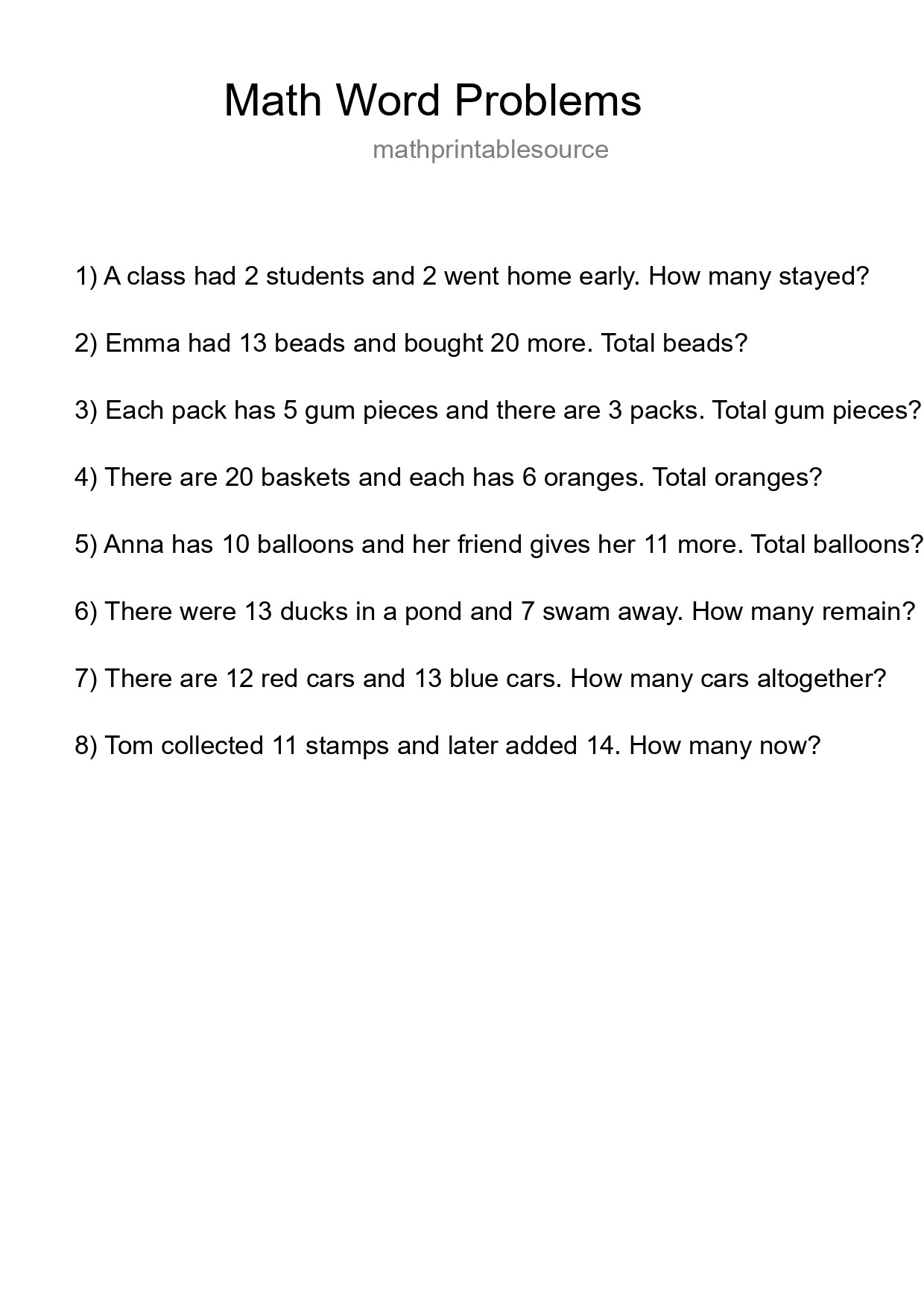 Math Word Problems

mathprintablesource

1) A class had 2 students and 2 went home early. How many stayed?

2) Emma had 13 beads and bought 20 more. Total beads?

3) Each pack has 5 gum pieces and there are 3 packs. Total gum pieces?

4) There are 20 baskets and each has 6 oranges. Total oranges?

5) Anna has 10 balloons and her friend gives her 11 more. Total balloons?

6) There were 13 ducks in a pond and 7 swam away. How many remain?

7) There are 12 red cars and 13 blue cars. How many cars altogether?

8) Tom collected 11 stamps and later added 14. How many now?